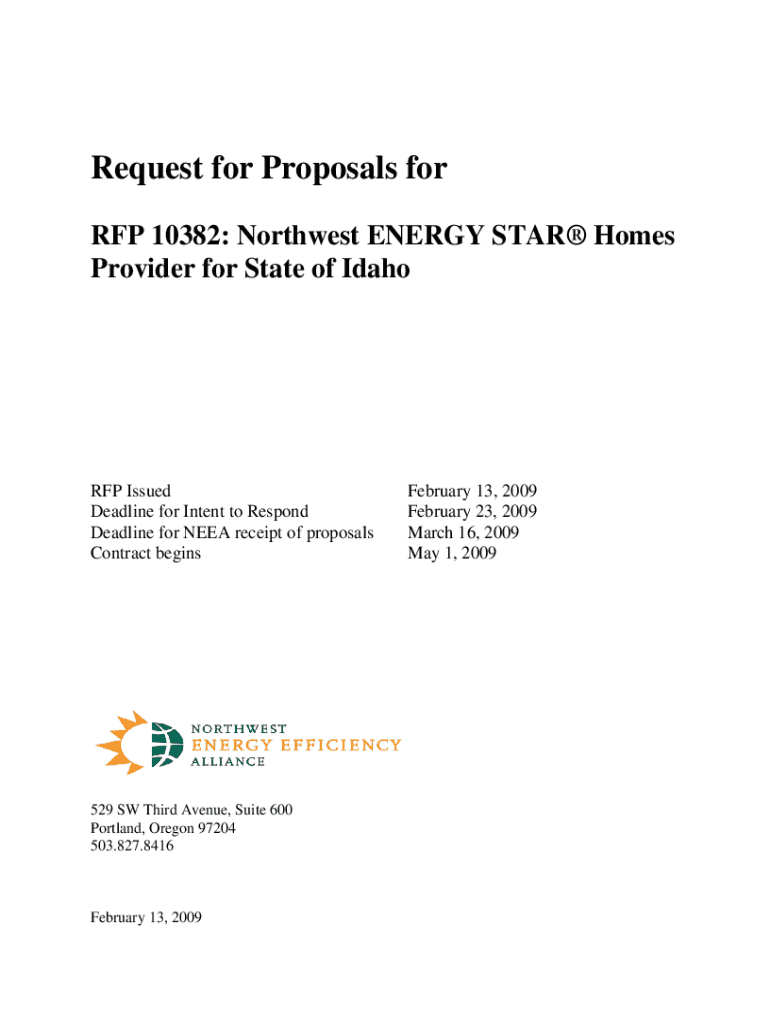 Request for Proposals for

RFP 10382: Northwest ENERGY STAR® Homes Provider for State of Idaho

| | |
|---|---|
| RFP Issued | February 13, 2009 |
| Deadline for Intent to Respond | February 23, 2009 |
| Deadline for NEEA receipt of proposals | March 16, 2009 |
| Contract begins | May 1, 2009 |

NORTHWEST
ENERGY EFFICIENCY
ALLIANCE

529 SW Third Avenue, Suite 600
Portland, Oregon 97204
503.827.8416

February 13, 2009